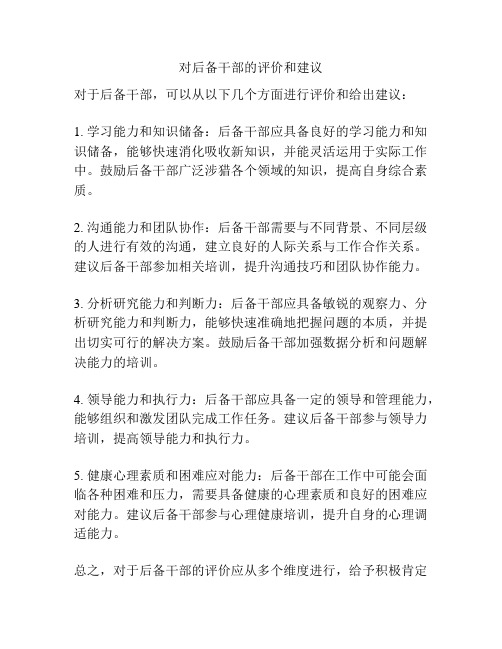 对后备干部的评价和建议

对于后备干部，可以从以下几个方面进行评价和给出建议：

1. 学习能力和知识储备：后备干部应具备良好的学习能力和知识储备，能够快速消化吸收新知识，并能灵活运用于实际工作中。鼓励后备干部广泛涉猎各个领域的知识，提高自身综合素质。

2. 沟通能力和团队协作：后备干部需要与不同背景、不同层级的人进行有效的沟通，建立良好的人际关系与工作合作关系。建议后备干部参加相关培训，提升沟通技巧和团队协作能力。

3. 分析研究能力和判断力：后备干部应具备敏锐的观察力、分析研究能力和判断力，能够快速准确地把握问题的本质，并提出切实可行的解决方案。鼓励后备干部加强数据分析和问题解决能力的培训。

4. 领导能力和执行力：后备干部应具备一定的领导和管理能力，能够组织和激发团队完成工作任务。建议后备干部参与领导力培训，提高领导能力和执行力。

5. 健康心理素质和困难应对能力：后备干部在工作中可能会面临各种困难和压力，需要具备健康的心理素质和良好的困难应对能力。建议后备干部参与心理健康培训，提升自身的心理调适能力。

总之，对于后备干部的评价应从多个维度进行，给予积极肯定